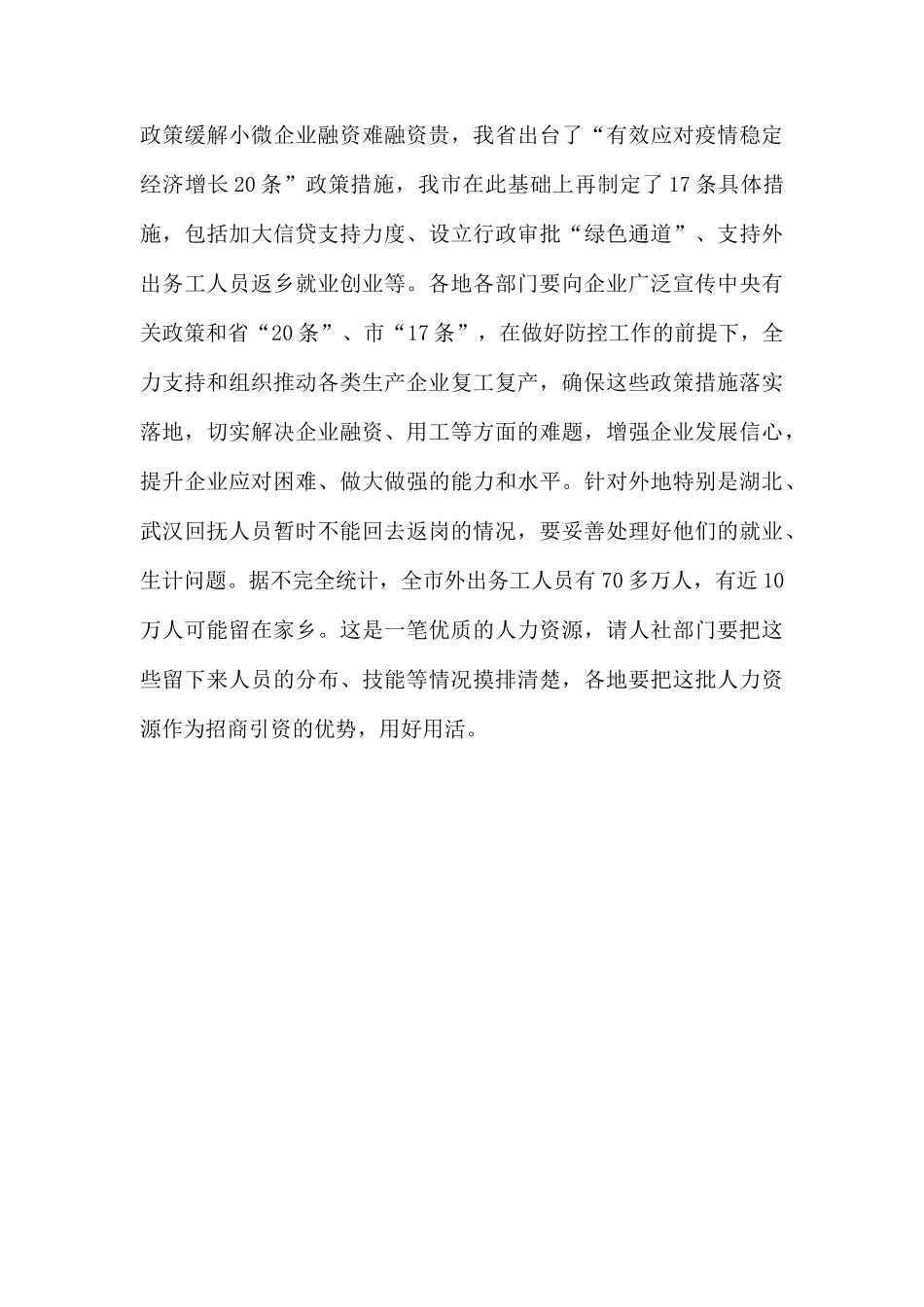 政策缓解小微企业融资难融资贵，我省出台了“有效应对疫情稳定经济增长20条”政策措施，我市在此基础上再制定了17条具体措施，包括加大信贷支持力度、设立行政审批“绿色通道”、支持外出务工人员返乡就业创业等。各地各部门要向企业广泛宣传中央有关政策和省“20条”、市“17条”，在做好防控工作的前提下，全力支持和组织推动各类生产企业复工复产，确保这些政策措施落实落地，切实解决企业融资、用工等方面的难题，增强企业发展信心，提升企业应对困难、做大做强的能力和水平。针对外地特别是湖北、武汉回抚人员暂时不能回去返岗的情况，要妥善处理好他们的就业、生计问题。据不完全统计，全市外出务工人员有70多万人，有近10万人可能留在家乡。这是一笔优质的人力资源，请人社部门要把这些留下来人员的分布、技能等情况摸排清楚，各地要把这批人力资源作为招商引资的优势，用好用活。